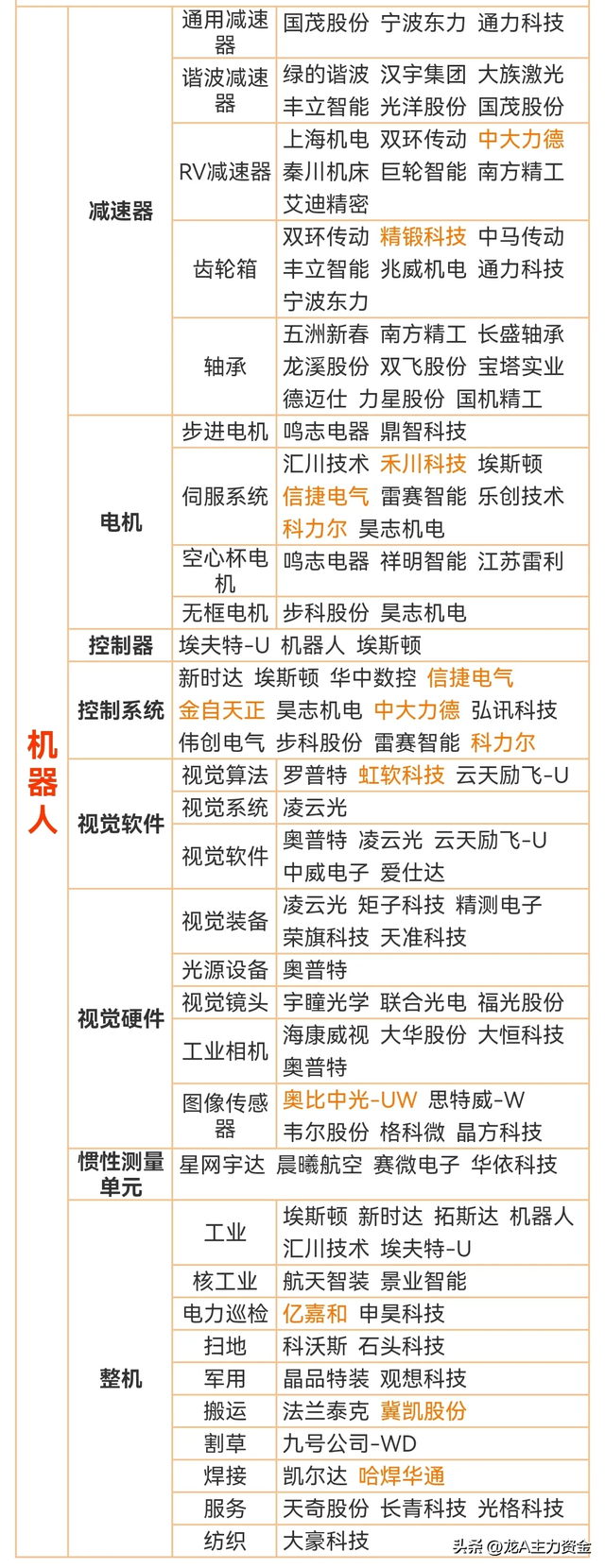 | 机器人 | 减速器 | 通用减速器 | 国茂股份 宁波东力 通力科技 |
|---|---|---|---|
| | | 谐波减速器 | 绿的谐波 汉宇集团 大族激光 丰立智能 光洋股份 国茂股份 |
| | | RV减速器 | 上海机电 双环传动 中大力德 秦川机床 巨轮智能 南方精工 艾迪精密 |
| | | 齿轮箱 | 双环传动 精锻科技 中马传动 丰立智能 兆威机电 通力科技 宁波东力 |
| | | 轴承 | 五洲新春 南方精工 长盛轴承 龙溪股份 双飞股份 宝塔实业 德迈仕 力星股份 国机精工 |
| | 电机 | 步进电机 | 鸣志电器 鼎智科技 |
| | | 伺服系统 | 汇川技术 禾川科技 埃斯顿 信捷电气 雷赛智能 乐创技术 科力尔 昊志机电 |
| | | 空心杯电机 | 鸣志电器 祥明智能 江苏雷利 |
| | | 无框电机 | 步科股份 昊志机电 |
| | 控制器 | 埃夫特-U 机器人 埃斯顿 | |
| | 控制系统 | 新时达 埃斯顿 华中数控 信捷电气 金自天正 昊志机电 中大力德 弘讯科技 伟创电气 步科股份 雷赛智能 科力尔 | |
| | 视觉软件 | 视觉算法 | 罗普特 虹软科技 云天励飞-U |
| | | 视觉系统 | 凌云光 |
| | | 视觉软件 | 奥普特 凌云光 云天励飞-U 中威电子 爱仕达 |
| | 视觉硬件 | 视觉装备 | 凌云光 矩子科技 精测电子 荣旗科技 天准科技 |
| | | 光源设备 | 奥普特 |
| | | 视觉镜头 | 宇瞳光学 联合光电 福光股份 |
| | | 工业相机 | 海康威视 大华股份 大恒科技 奥普特 |
| | | 图像传感器 | 奥比中光-UW 思特威-W 韦尔股份 格科微 晶方科技 |
| | 惯性测量单元 | 星网宇达 晨曦航空 赛微电子 华依科技 | |
| | 整机 | 工业 | 埃斯顿 新时达 拓斯达 机器人 汇川技术 埃夫特-U |
| | | 核工业 | 航天智装 景业智能 |
| | | 电力巡检 | 亿嘉和 申昊科技 |
| | | 扫地 | 科沃斯 石头科技 |
| | | 军用 | 晶品特装 观想科技 |
| | | 搬运 | 法兰泰克 冀凯股份 |
| | | 割草 | 九号公司-WD |
| | | 焊接 | 凯尔达 哈焊华通 |
| | | 服务 | 天奇股份 长青科技 光格科技 |
| | | 纺织 | 大豪科技 |

头条 @龙A主力资金